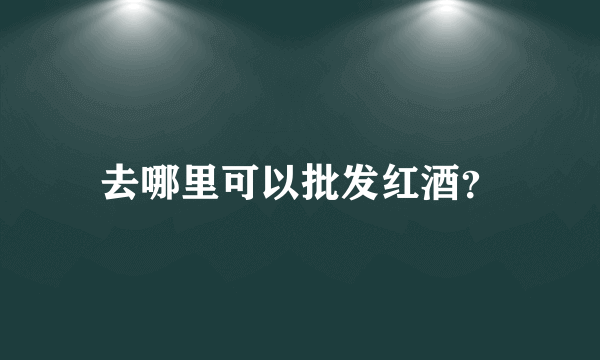 去哪里可以批发红酒?